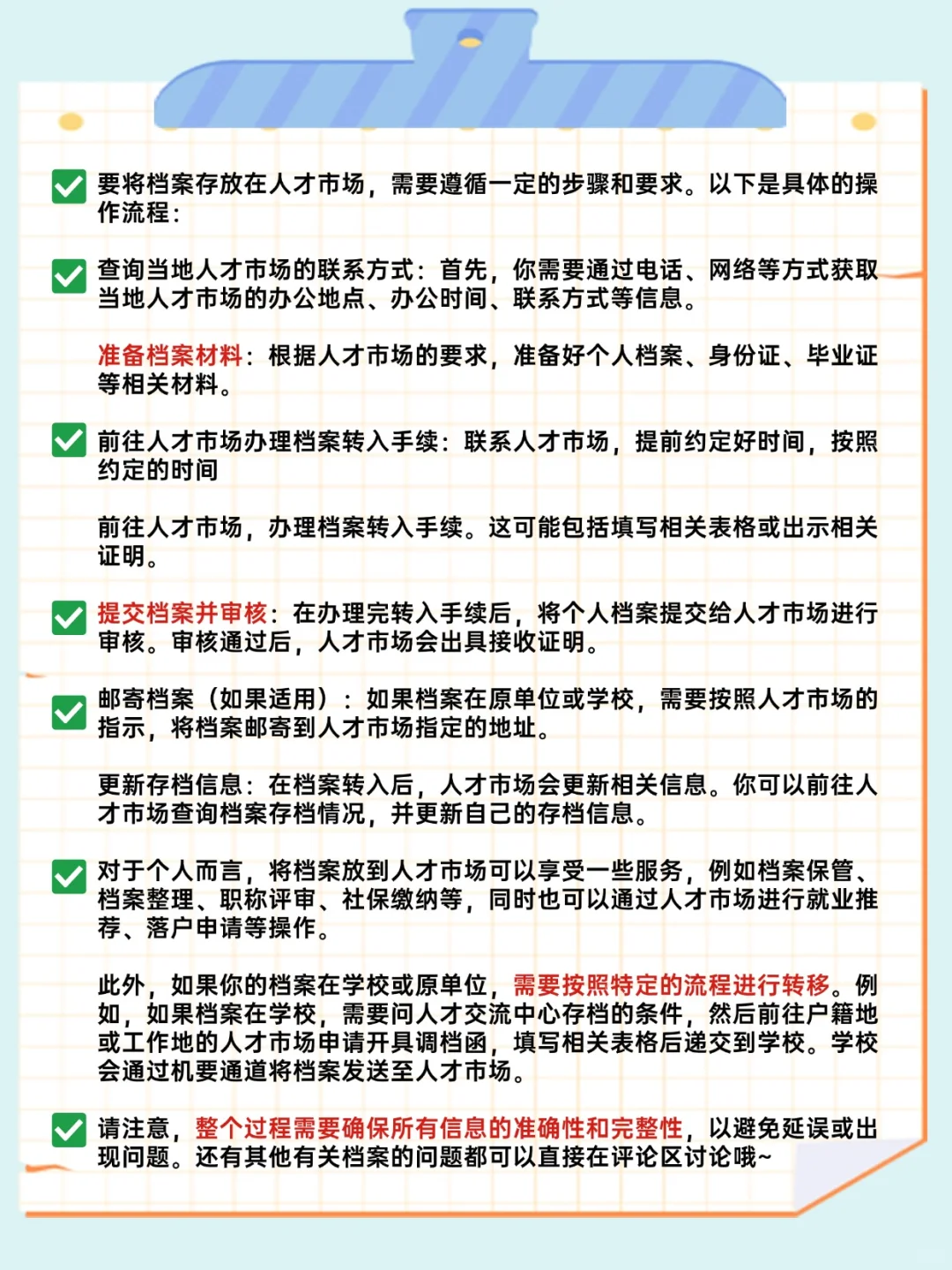 要将档案存放在人才市场，需要遵循一定的步骤和要求。以下是具体的操作流程：

查询当地人才市场的联系方式：首先，你需要通过电话、网络等方式获取当地人才市场的办公地点、办公时间、联系方式等信息。

准备档案材料：根据人才市场的要求，准备好个人档案、身份证、毕业证等相关材料。

前往人才市场办理档案转入手续：联系人才市场，提前约定好时间，按照约定的时间

前往人才市场，办理档案转入手续。这可能包括填写相关表格或出示相关证明。

提交档案并审核：在办理完转入手续后，将个人档案提交给人才市场进行审核。审核通过后，人才市场会出具接收证明。

邮寄档案（如果适用）：如果档案在原单位或学校，需要按照人才市场的指示，将档案邮寄到人才市场指定的地址。

更新存档信息：在档案转入后，人才市场会更新相关信息。你可以前往人才市场查询档案存档情况，并更新自己的存档信息。

对于个人而言，将档案放到人才市场可以享受一些服务，例如档案保管、档案整理、职称评审、社保缴纳等，同时也可以通过人才市场进行就业推荐、落户申请等操作。

此外，如果你的档案在学校或原单位，需要按照特定的流程进行转移。例如，如果档案在学校，需要问人才交流中心存档的条件，然后前往户籍地或工作地的人才市场申请开具调档函，填写相关表格后递交到学校。学校会通过机要通道将档案发送至人才市场。

请注意，整个过程需要确保所有信息的准确性和完整性，以避免延误或出现问题。还有其他有关档案的问题都可以直接在评论区讨论哦~